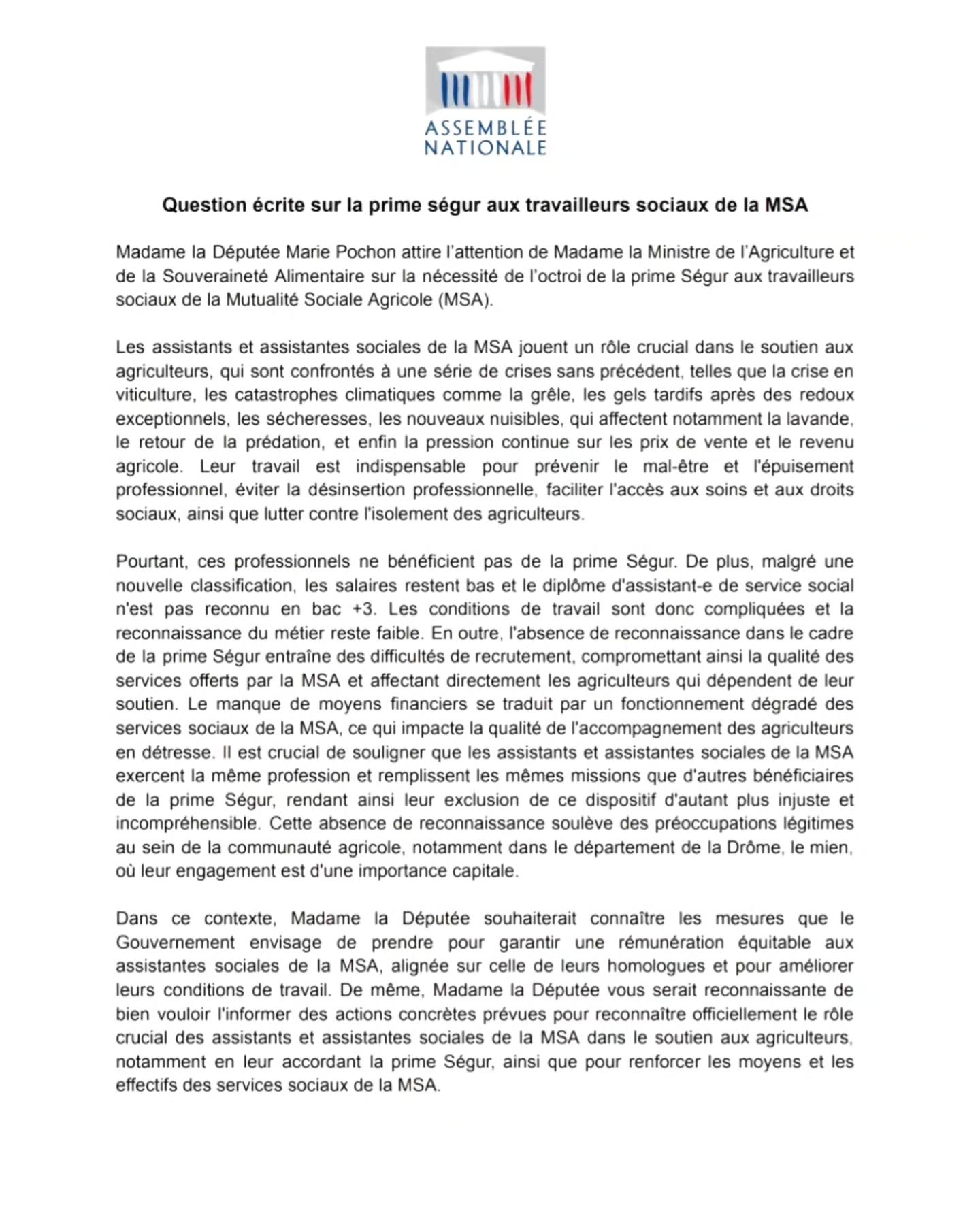 ASSEMBLÉE NATIONALE

Question écrite sur la prime ségur aux travailleurs sociaux de la MSA

Madame la Députée Marie Pochon attire l'attention de Madame la Ministre de l'Agriculture et de la Souveraineté Alimentaire sur la nécessité de l'octroi de la prime Ségur aux travailleurs sociaux de la Mutualité Sociale Agricole (MSA).

Les assistants et assistantes sociales de la MSA jouent un rôle crucial dans le soutien aux agriculteurs, qui sont confrontés à une série de crises sans précédent, telles que la crise en viticulture, les catastrophes climatiques comme la grêle, les gels tardifs après des redoux exceptionnels, les sécheresses, les nouveaux nuisibles, qui affectent notamment la lavande, le retour de la prédation, et enfin la pression continue sur les prix de vente et le revenu agricole. Leur travail est indispensable pour prévenir le mal-être et l'épuisement professionnel, éviter la désinsertion professionnelle, faciliter l'accès aux soins et aux droits sociaux, ainsi que lutter contre l'isolement des agriculteurs.

Pourtant, ces professionnels ne bénéficient pas de la prime Ségur. De plus, malgré une nouvelle classification, les salaires restent bas et le diplôme d'assistant-e de service social n'est pas reconnu en bac +3. Les conditions de travail sont donc compliquées et la reconnaissance du métier reste faible. En outre, l'absence de reconnaissance dans le cadre de la prime Ségur entraîne des difficultés de recrutement, compromettant ainsi la qualité des services offerts par la MSA et affectant directement les agriculteurs qui dépendent de leur soutien. Le manque de moyens financiers se traduit par un fonctionnement dégradé des services sociaux de la MSA, ce qui impacte la qualité de l'accompagnement des agriculteurs en détresse. Il est crucial de souligner que les assistants et assistantes sociales de la MSA exercent la même profession et remplissent les mêmes missions que d'autres bénéficiaires de la prime Ségur, rendant ainsi leur exclusion de ce dispositif d'autant plus injuste et incompréhensible. Cette absence de reconnaissance soulève des préoccupations légitimes au sein de la communauté agricole, notamment dans le département de la Drôme, le mien, où leur engagement est d'une importance capitale.

Dans ce contexte, Madame la Députée souhaiterait connaître les mesures que le Gouvernement envisage de prendre pour garantir une rémunération équitable aux assistantes sociales de la MSA, alignée sur celle de leurs homologues et pour améliorer leurs conditions de travail. De même, Madame la Députée vous serait reconnaissante de bien vouloir l'informer des actions concrètes prévues pour reconnaître officiellement le rôle crucial des assistants et assistantes sociales de la MSA dans le soutien aux agriculteurs, notamment en leur accordant la prime Ségur, ainsi que pour renforcer les moyens et les effectifs des services sociaux de la MSA.